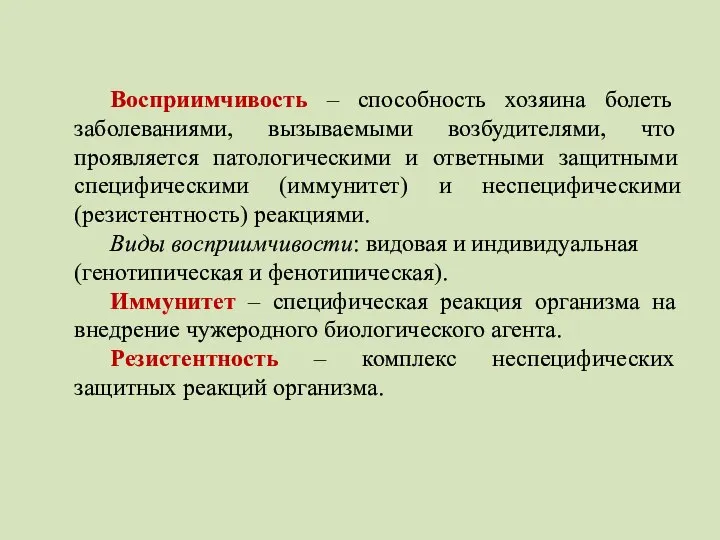 Восприимчивость – способность хозяина болеть заболеваниями, вызываемыми возбудителями, что проявляется патологическими и ответными защитными специфическими (иммунитет) и неспецифическими (резистентность) реакциями.

Виды восприимчивости: видовая и индивидуальная (генотипическая и фенотипическая).

Иммунитет – специфическая реакция организма на внедрение чужеродного биологического агента.

Резистентность – комплекс неспецифических защитных реакций организма.